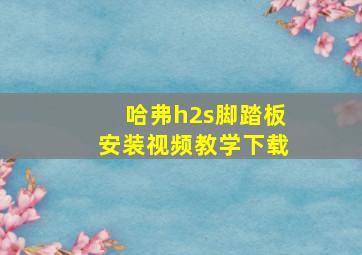 哈弗h2s脚踏板
安装视频教学下载